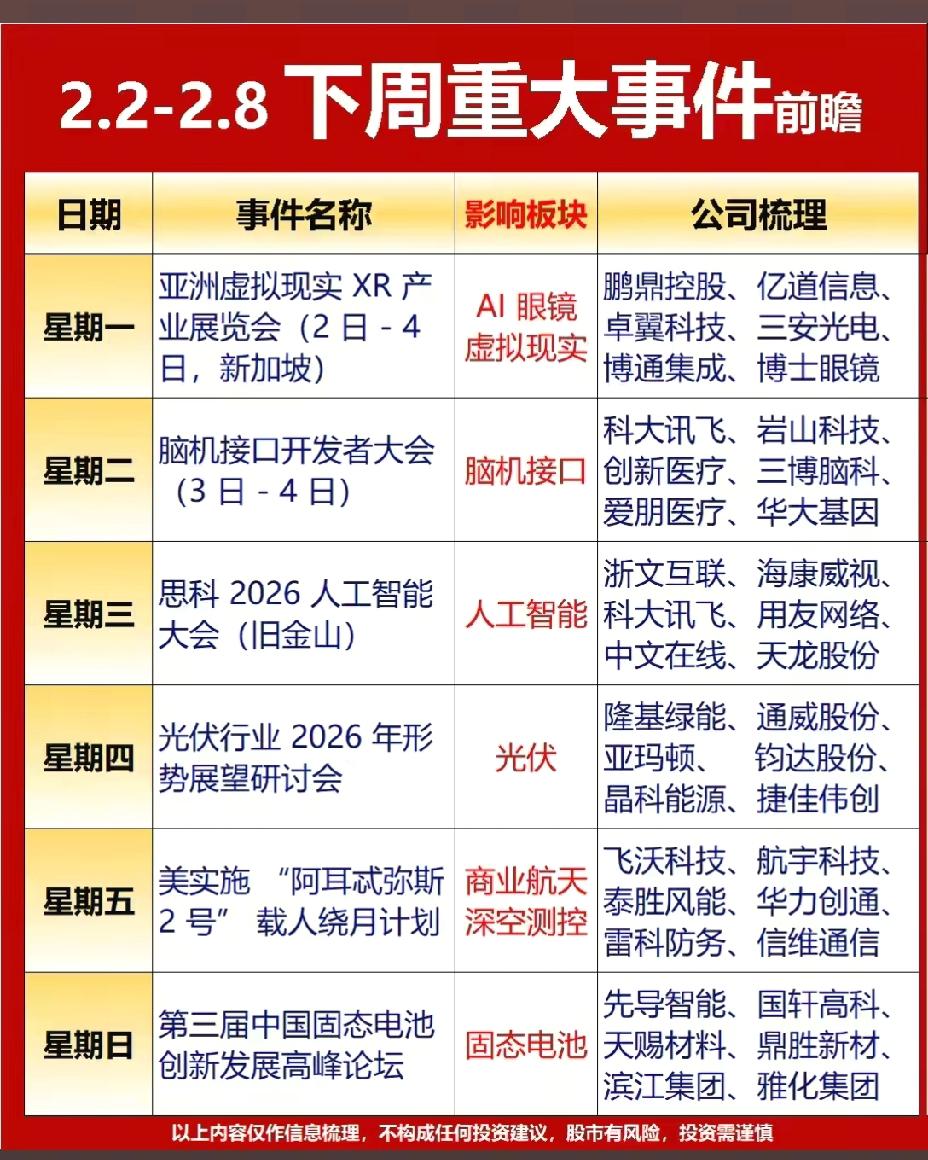 2.2-2.8 下周重大事件前瞻

| 日期 | 事件名称 | 影响板块 | 公司梳理 |
|---|---|---|---|
| 星期一 | 亚洲虚拟现实 XR 产业展览会（2 日 - 4 日，新加坡） | AI 眼镜 虚拟现实 | 鹏鼎控股、亿道信息、卓翼科技、三安光电、博通集成、博士眼镜 |
| 星期二 | 脑机接口开发者大会（3 日 - 4 日） | 脑机接口 | 科大讯飞、岩山科技、创新医疗、三博脑科、爱朋医疗、华大基因 |
| 星期三 | 思科 2026 人工智能大会（旧金山） | 人工智能 | 浙文互联、海康威视、科大讯飞、用友网络、中文在线、天龙股份 |
| 星期四 | 光伏行业 2026 年形势展望研讨会 | 光伏 | 隆基绿能、通威股份、亚玛顿、钧达股份、晶科能源、捷佳伟创 |
| 星期五 | 美实施 “阿耳忒弥斯 2 号” 载人绕月计划 | 商业航天 深空测控 | 飞沃科技、航宇科技、泰胜风能、华力创通、雷科防务、信维通信 |
| 星期日 | 第三届中国固态电池创新发展高峰论坛 | 固态电池 | 先导智能、国轩高科、天赐材料、鼎胜新材、滨江集团、雅化集团 |

以上内容仅作信息梳理，不构成任何投资建议，股市有风险，投资需谨慎